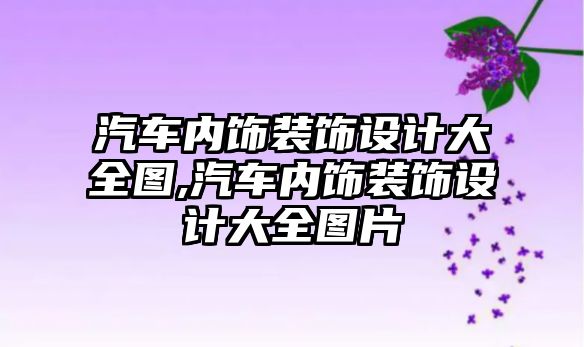 汽车内饰装饰设计大全图,汽车内饰装饰设计大全图片